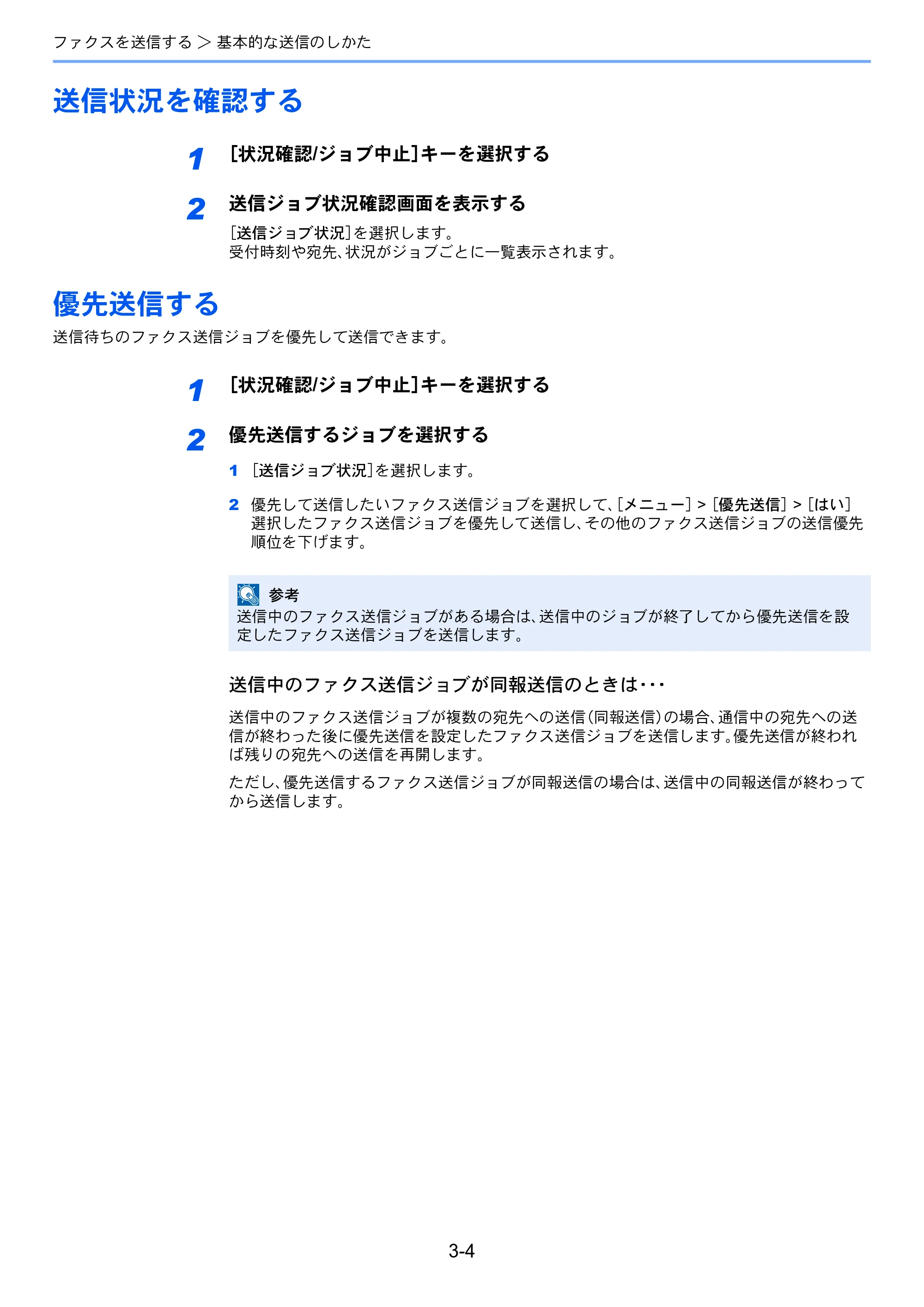 ファクスを送信する > 基本的な送信のしかた

送信状況を確認する

1 [状況確認/ジョブ中止]キーを選択する

2 送信ジョブ状況確認画面を表示する

[送信ジョブ状況]を選択します。
受付時刻や宛先、状況がジョブごとに一覧表示されます。

優先送信する

送信待ちのファクス送信ジョブを優先して送信できます。

1 [状況確認/ジョブ中止]キーを選択する

2 優先送信するジョブを選択する

1 [送信ジョブ状況]を選択します。

2 優先して送信したいファクス送信ジョブを選択して、[メニュー] > [優先送信] > [はい]
選択したファクス送信ジョブを優先して送信し、その他のファクス送信ジョブの送信優先順位を下げます。

参考
送信中のファクス送信ジョブがある場合は、送信中のジョブが終了してから優先送信を設定したファクス送信ジョブを送信します。

送信中のファクス送信ジョブが同報送信のときは･･･

送信中のファクス送信ジョブが複数の宛先への送信(同報送信)の場合、通信中の宛先への送信が終わった後に優先送信を設定したファクス送信ジョブを送信します。優先送信が終われば残りの宛先への送信を再開します。

ただし、優先送信するファクス送信ジョブが同報送信の場合は、送信中の同報送信が終わってから送信します。

3-4